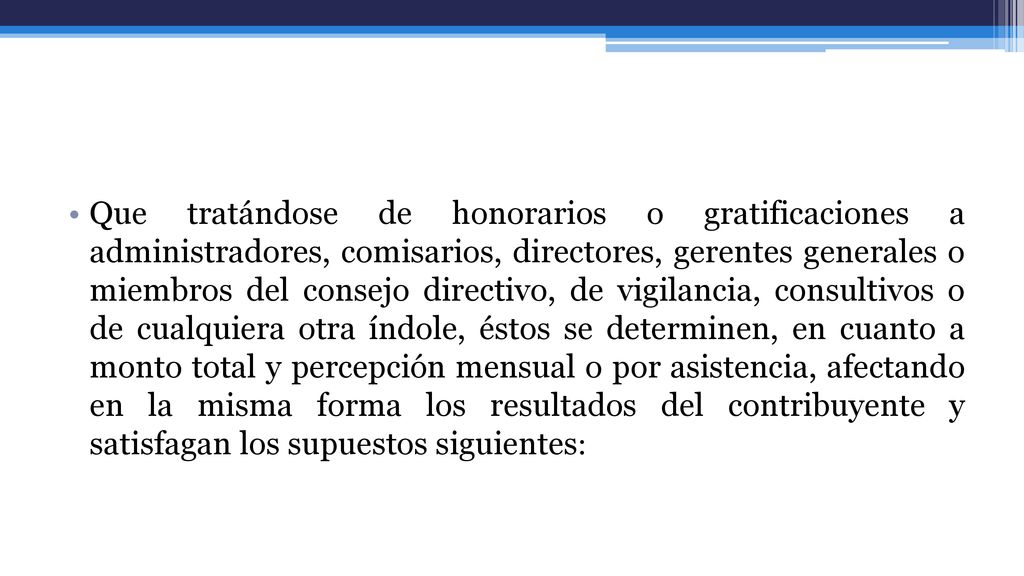 • Que tratándose de honorarios o gratificaciones a administradores, comisarios, directores, gerentes generales o miembros del consejo directivo, de vigilancia, consultivos o de cualquiera otra índole, éstos se determinen, en cuanto a monto total y percepción mensual o por asistencia, afectando en la misma forma los resultados del contribuyente y satisfagan los supuestos siguientes: